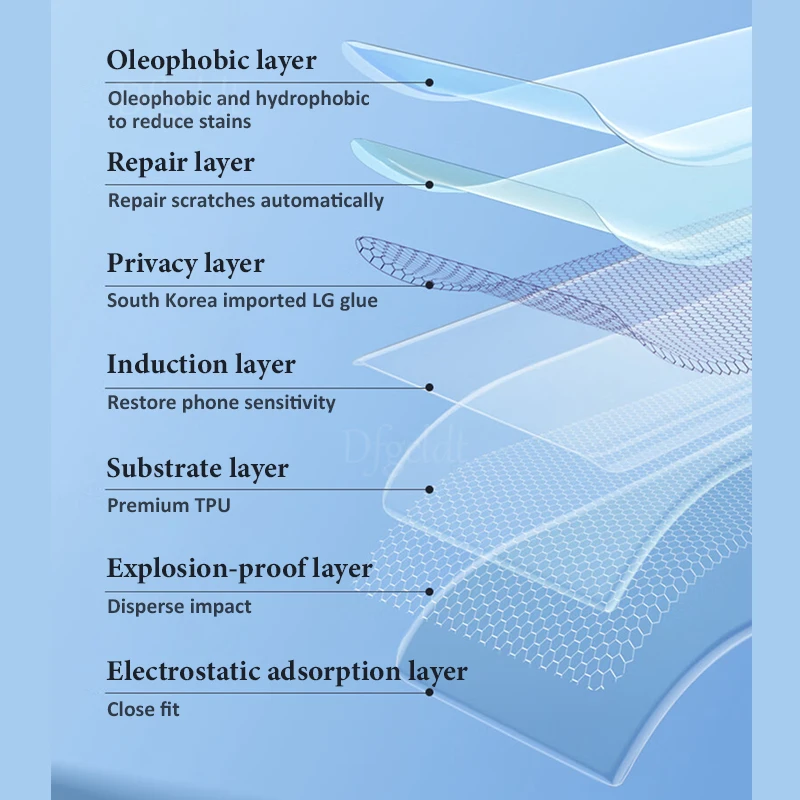 Oleophobic layer
Oleophobic and hydrophobic to reduce stains

Repair layer
Repair scratches automatically

Privacy layer
South Korea imported LG glue

Induction layer
Restore phone sensitivity

Dfgadt

Substrate layer
Premium TPU

Explosion-proof layer
Disperse impact

Electrostatic adsorption layer
Close fit